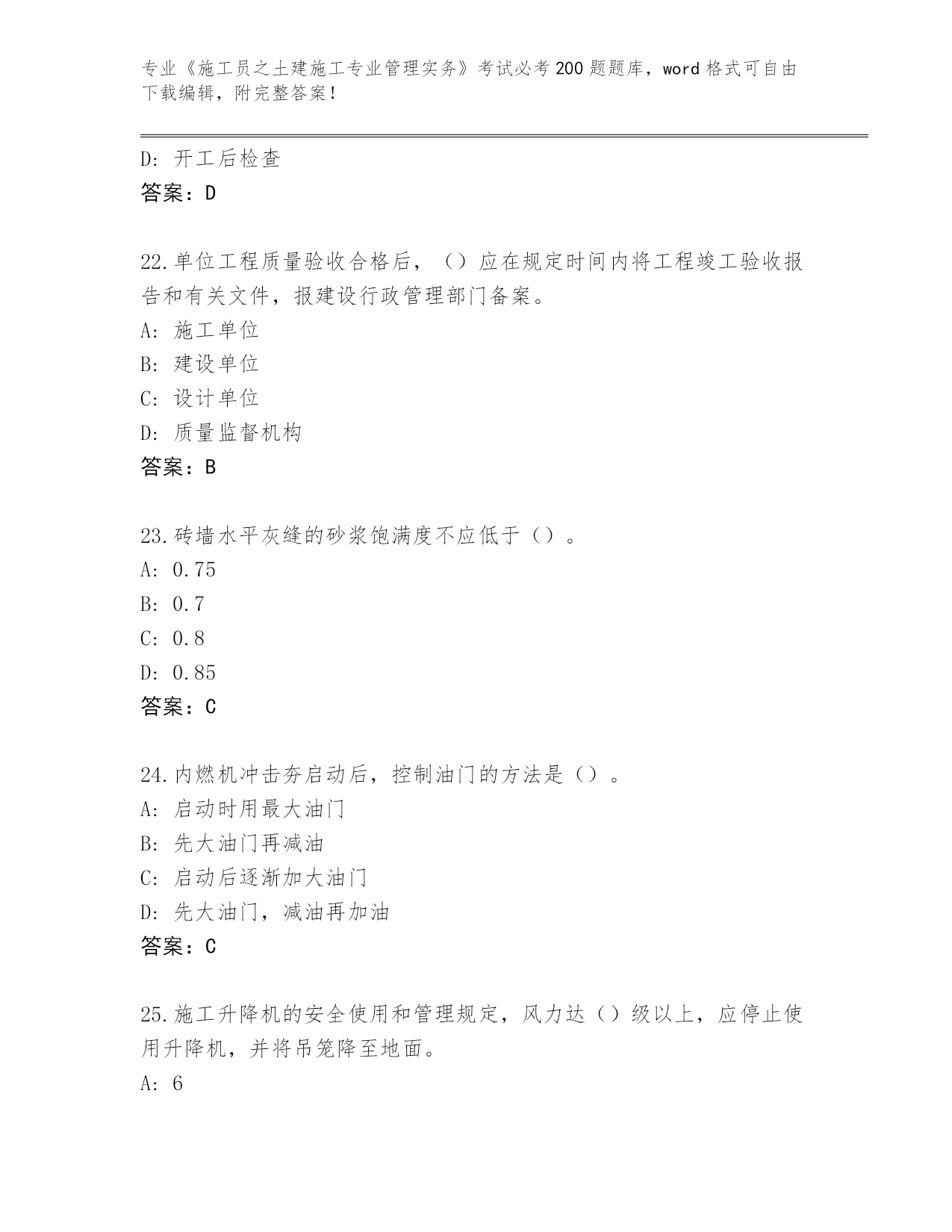 专业《施工员之土建施工专业管理实务》考试必考200题题库，word格式可自由下载编辑，附完整答案！

D：开工后检查
答案：D

22.单位工程质量验收合格后，（）应在规定时间内将工程竣工验收报告和有关文件，报建设行政管理部门备案。
A：施工单位
B：建设单位
C：设计单位
D：质量监督机构
答案：B

23.砖墙水平灰缝的砂浆饱满度不应低于（）。
A：0.75
B：0.7
C：0.8
D：0.85
答案：C

24.内燃机冲击夯启动后，控制油门的方法是（）。
A：启动时用最大油门
B：先大油门再减油
C：启动后逐渐加大油门
D：先大油门，减油再加油
答案：C

25.施工升降机的安全使用和管理规定，风力达（）级以上，应停止使用升降机，并将吊笼降至地面。
A：6